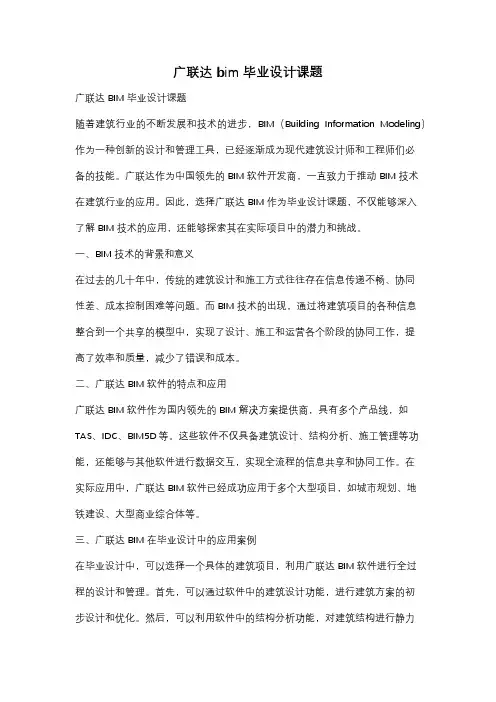 广联达 bim 毕业设计课题

广联达 BIM 毕业设计课题

随着建筑行业的不断发展和技术的进步，BIM（Building Information Modeling）作为一种创新的设计和管理工具，已经逐渐成为现代建筑设计师和工程师们必备的技能。广联达作为中国领先的 BIM 软件开发商，一直致力于推动 BIM 技术在建筑行业的应用。因此，选择广联达 BIM 作为毕业设计课题，不仅能够深入了解 BIM 技术的应用，还能够探索其在实际项目中的潜力和挑战。

一、BIM 技术的背景和意义

在过去的几十年中，传统的建筑设计和施工方式往往存在信息传递不畅、协同性差、成本控制困难等问题。而 BIM 技术的出现，通过将建筑项目的各种信息整合到一个共享的模型中，实现了设计、施工和运营各个阶段的协同工作，提高了效率和质量，减少了错误和成本。

二、广联达 BIM 软件的特点和应用

广联达 BIM 软件作为国内领先的 BIM 解决方案提供商，具有多个产品线，如 TAS、IDC、BIM5D 等。这些软件不仅具备建筑设计、结构分析、施工管理等功能，还能够与其他软件进行数据交互，实现全流程的信息共享和协同工作。在实际应用中，广联达 BIM 软件已经成功应用于多个大型项目，如城市规划、地铁建设、大型商业综合体等。

三、广联达 BIM 在毕业设计中的应用案例

在毕业设计中，可以选择一个具体的建筑项目，利用广联达 BIM 软件进行全过程的设计和管理。首先，可以通过软件中的建筑设计功能，进行建筑方案的初步设计和优化。然后，可以利用软件中的结构分析功能，对建筑结构进行静力